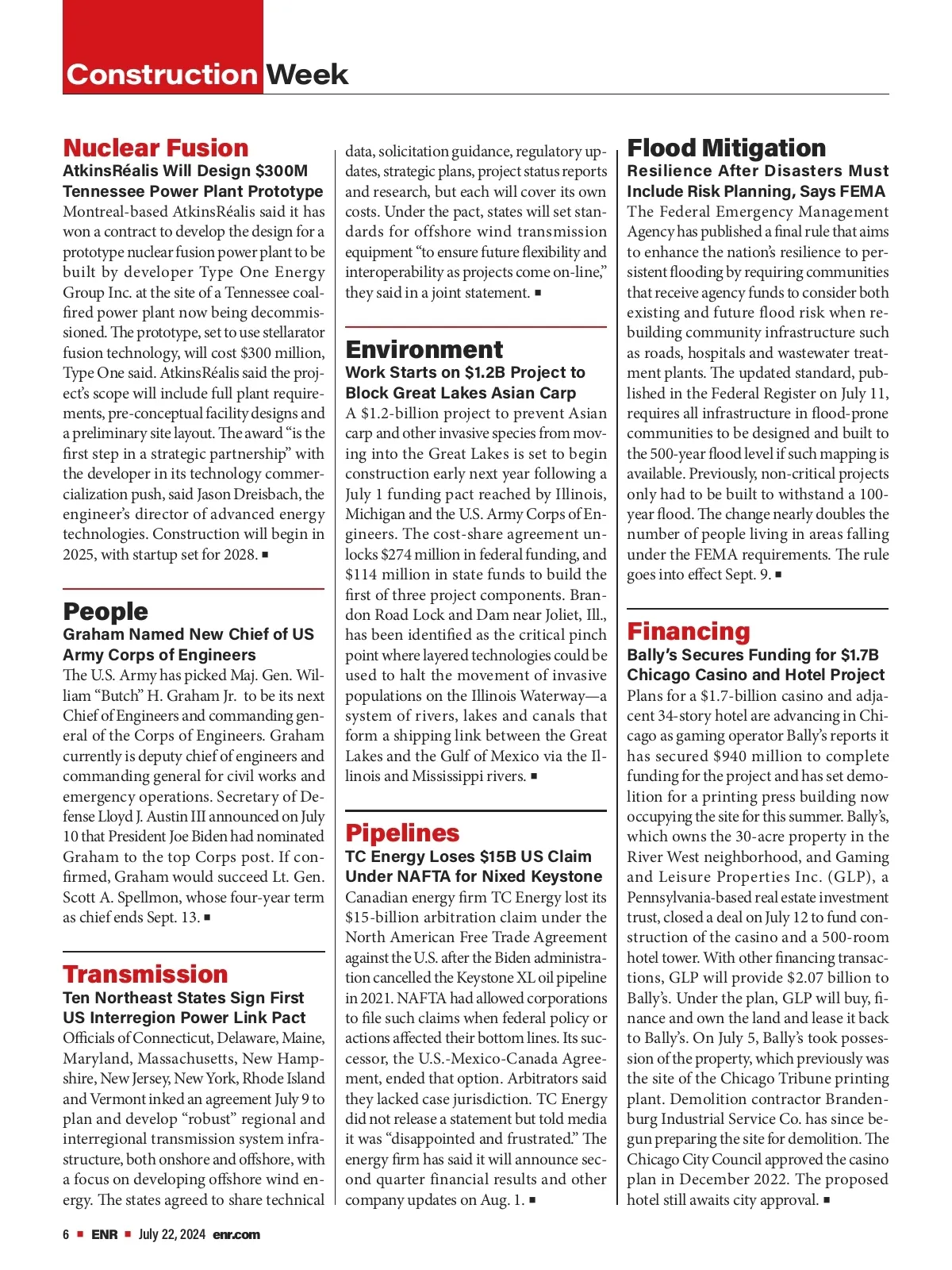 Construction Week

Nuclear Fusion
AtkinsRéalis Will Design $300M Tennessee Power Plant Prototype
Montreal-based AtkinsRéalis said it has won a contract to develop the design for a prototype nuclear fusion power plant to be built by developer Type One Energy Group Inc. at the site of a Tennessee coal-fired power plant now being decommissioned. The prototype, set to use stellarator fusion technology, will cost $300 million, Type One said. AtkinsRéalis said the project's scope will include full plant requirements, pre-conceptual facility designs and a preliminary site layout. The award "is the first step in a strategic partnership" with the developer in its technology commercialization push, said Jason Dreisbach, the engineer's director of advanced energy technologies. Construction will begin in 2025, with startup set for 2028. ■

People
Graham Named New Chief of US Army Corps of Engineers
The U.S. Army has picked Maj. Gen. William "Butch" H. Graham Jr. to be its next Chief of Engineers and commanding general of the Corps of Engineers. Graham currently is deputy chief of engineers and commanding general for civil works and emergency operations. Secretary of Defense Lloyd J. Austin III announced on July 10 that President Joe Biden had nominated Graham to the top Corps post. If confirmed, Graham would succeed Lt. Gen. Scott A. Spellmon, whose four-year term as chief ends Sept. 13. ■

Transmission
Ten Northeast States Sign First US Interregion Power Link Pact
Officials of Connecticut, Delaware, Maine, Maryland, Massachusetts, New Hampshire, New Jersey, New York, Rhode Island and Vermont inked an agreement July 9 to plan and develop "robust" regional and interregional transmission system infrastructure, both onshore and offshore, with a focus on developing offshore wind energy. The states agreed to share technical data, solicitation guidance, regulatory updates, strategic plans, project status reports and research, but each will cover its own costs. Under the pact, states will set standards for offshore wind transmission equipment "to ensure future flexibility and interoperability as projects come on-line," they said in a joint statement. ■

Environment
Work Starts on $1.2B Project to Block Great Lakes Asian Carp
A $1.2-billion project to prevent Asian carp and other invasive species from moving into the Great Lakes is set to begin construction early next year following a July 1 funding pact reached by Illinois, Michigan and the U.S. Army Corps of Engineers. The cost-share agreement unlocks $274 million in federal funding, and $114 million in state funds to build the first of three project components. Brandon Road Lock and Dam near Joliet, Ill., has been identified as the critical pinch point where layered technologies could be used to halt the movement of invasive populations on the Illinois Waterway—a system of rivers, lakes and canals that form a shipping link between the Great Lakes and the Gulf of Mexico via the Illinois and Mississippi rivers. ■

Pipelines
TC Energy Loses $15B US Claim Under NAFTA for Nixed Keystone
Canadian energy firm TC Energy lost its $15-billion arbitration claim under the North American Free Trade Agreement against the U.S. after the Biden administration cancelled the Keystone XL oil pipeline in 2021. NAFTA had allowed corporations to file such claims when federal policy or actions affected their bottom lines. Its successor, the U.S.-Mexico-Canada Agreement, ended that option. Arbitrators said they lacked case jurisdiction. TC Energy did not release a statement but told media it was "disappointed and frustrated." The energy firm has said it will announce second quarter financial results and other company updates on Aug. 1. ■

Flood Mitigation
Resilience After Disasters Must Include Risk Planning, Says FEMA
The Federal Emergency Management Agency has published a final rule that aims to enhance the nation's resilience to persistent flooding by requiring communities that receive agency funds to consider both existing and future flood risk when rebuilding community infrastructure such as roads, hospitals and wastewater treatment plants. The updated standard, published in the Federal Register on July 11, requires all infrastructure in flood-prone communities to be designed and built to the 500-year flood level if such mapping is available. Previously, non-critical projects only had to be built to withstand a 100-year flood. The change nearly doubles the number of people living in areas falling under the FEMA requirements. The rule goes into effect Sept. 9. ■

Financing
Bally's Secures Funding for $1.7B Chicago Casino and Hotel Project
Plans for a $1.7-billion casino and adjacent 34-story hotel are advancing in Chicago as gaming operator Bally's reports it has secured $940 million to complete funding for the project and has set demolition for a printing press building now occupying the site for this summer. Bally's, which owns the 30-acre property in the River West neighborhood, and Gaming and Leisure Properties Inc. (GLP), a Pennsylvania-based real estate investment trust, closed a deal on July 12 to fund construction of the casino and a 500-room hotel tower. With other financing transactions, GLP will provide $2.07 billion to Bally's. Under the plan, GLP will buy, finance and own the land and lease it back to Bally's. On July 5, Bally's took possession of the property, which previously was the site of the Chicago Tribune printing plant. Demolition contractor Brandenburg Industrial Service Co. has since begun preparing the site for demolition. The Chicago City Council approved the casino plan in December 2022. The proposed hotel still awaits city approval. ■

6 ■ ENR ■ July 22, 2024 enr.com